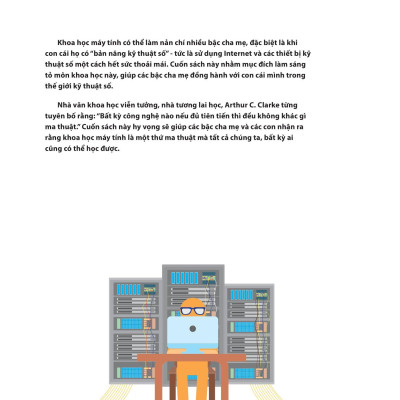 Khoa học máy tính có thể làm nản chí nhiều bậc cha mẹ, đặc biệt là khi con cái họ có "bản năng kỹ thuật số" - tức là sử dụng Internet và các thiết bị kỹ thuật số một cách hết sức thoải mái. Cuốn sách này nhằm mục đích làm sáng tỏ môn khoa học này, giúp các bậc cha mẹ đồng hành với con cái mình trong thế giới kỹ thuật số.

Nhà văn khoa học viễn tưởng, nhà tương lai học, Arthur C. Clarke từng tuyên bố rằng: "Bất kỳ công nghệ nào nếu đủ tiên tiến thì đều không khác gì ma thuật." Cuốn sách này hy vọng sẽ giúp các bậc cha mẹ và các con nhận ra rằng khoa học máy tính là một thứ ma thuật mà tất cả chúng ta, bất kỳ ai cũng có thể học được.